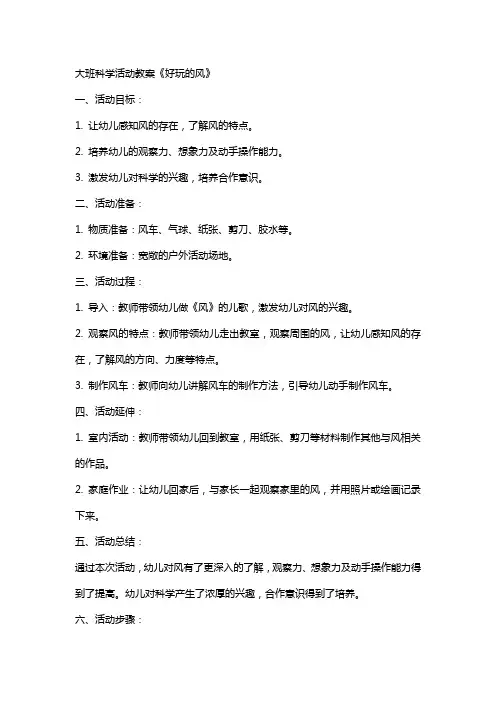 大班科学活动教案《好玩的风》

一、活动目标：

1. 让幼儿感知风的存在，了解风的特点。

2. 培养幼儿的观察力、想象力及动手操作能力。

3. 激发幼儿对科学的兴趣，培养合作意识。

二、活动准备：

1. 物质准备：风车、气球、纸张、剪刀、胶水等。

2. 环境准备：宽敞的户外活动场地。

三、活动过程：

1. 导入：教师带领幼儿做《风》的儿歌，激发幼儿对风的兴趣。

2. 观察风的特点：教师带领幼儿走出教室，观察周围的风，让幼儿感知风的存在，了解风的方向、力度等特点。

3. 制作风车：教师向幼儿讲解风车的制作方法，引导幼儿动手制作风车。

四、活动延伸：

1. 室内活动：教师带领幼儿回到教室，用纸张、剪刀等材料制作其他与风相关的作品。

2. 家庭作业：让幼儿回家后，与家长一起观察家里的风，并用照片或绘画记录下来。

五、活动总结：

通过本次活动，幼儿对风有了更深入的了解，观察力、想象力及动手操作能力得到了提高。幼儿对科学产生了浓厚的兴趣，合作意识得到了培养。

六、活动步骤：